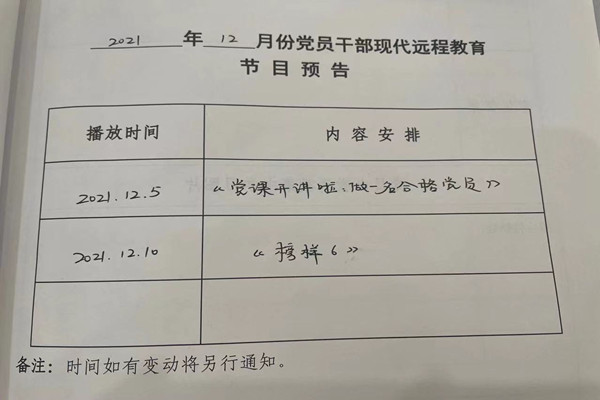 2021年12月份党员干部现代远程教育
节目预告

| 播放时间 | 内容安排 |
|---|---|
| 2021.12.5 | 《党课开讲啦：做一名合格党员》 |
| 2021.12.10 | 《榜样6》 |
|  |  |

备注：时间如有变动将另行通知。